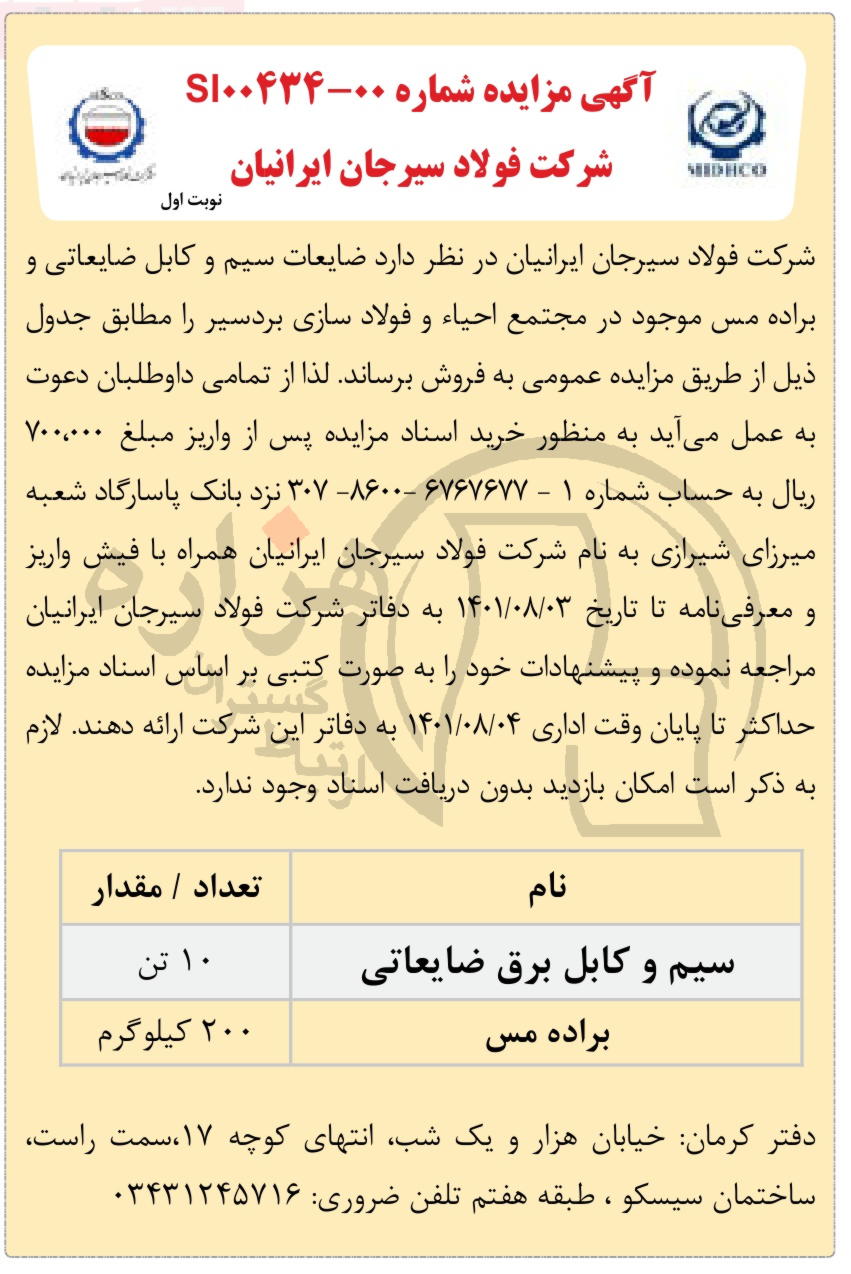 آگهی مزایده شماره ۰۰-SI۰۰۴۳۴
شرکت فولاد سیرجان ایرانیان

MIDHCO

نوبت اول

شرکت فولاد سیرجان ایرانیان در نظر دارد ضایعات سیم و کابل ضایعاتی و براده مس موجود در مجتمع احیاء و فولاد سازی بردسیر را مطابق جدول ذیل از طریق مزایده عمومی به فروش برساند. لذا از تمامی داوطلبان دعوت به عمل می‌آید به منظور خرید اسناد مزایده پس از واریز مبلغ ۷۰۰،۰۰۰ ریال به حساب شماره ۱ - ۶۷۶۷۶۷۷ -۸۶۰۰- ۳۰۷ نزد بانک پاسارگاد شعبه میرزای شیرازی به نام شرکت فولاد سیرجان ایرانیان همراه با فیش واریز و معرفی‌نامه تا تاریخ ۱۴۰۱/۰۸/۰۳ به دفاتر شرکت فولاد سیرجان ایرانیان مراجعه نموده و پیشنهادات خود را به صورت کتبی بر اساس اسناد مزایده حداکثر تا پایان وقت اداری ۱۴۰۱/۰۸/۰۴ به دفاتر این شرکت ارائه دهند. لازم به ذکر است امکان بازدید بدون دریافت اسناد وجود ندارد.

| نام | تعداد / مقدار |
|---|---|
| سیم و کابل برق ضایعاتی | ۱۰ تن |
| براده مس | ۲۰۰ کیلوگرم |

دفتر کرمان: خیابان هزار و یک شب، انتهای کوچه ۱۷،سمت راست، ساختمان سیسکو ، طبقه هفتم تلفن ضروری: ۰۳۴۳۱۲۴۵۷۱۶